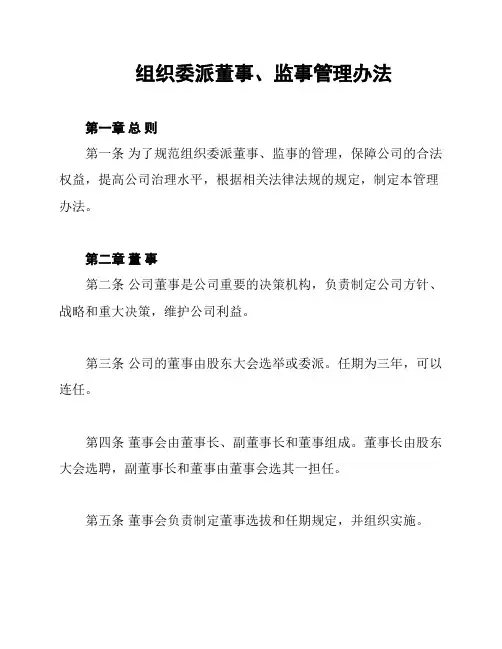 组织委派董事、监事管理办法

第一章 总 则

第一条 为了规范组织委派董事、监事的管理，保障公司的合法权益，提高公司治理水平，根据相关法律法规的规定，制定本管理办法。

第二章 董 事

第二条 公司董事是公司重要的决策机构，负责制定公司方针、战略和重大决策，维护公司利益。

第三条 公司的董事由股东大会选举或委派。任期为三年，可以连任。

第四条 董事会由董事长、副董事长和董事组成。董事长由股东大会选聘，副董事长和董事由董事会选其一担任。

第五条 董事会负责制定董事选拔和任期规定，并组织实施。